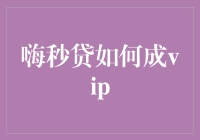 嗨秒贷如何成vip